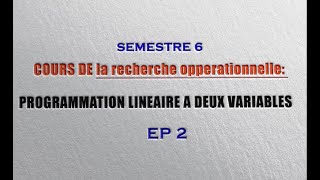 SEMESTRE 6

COURS DE la recherche opperationnelle:

PROGRAMMATION LINEAIRE A DEUX VARIABLES

EP 2